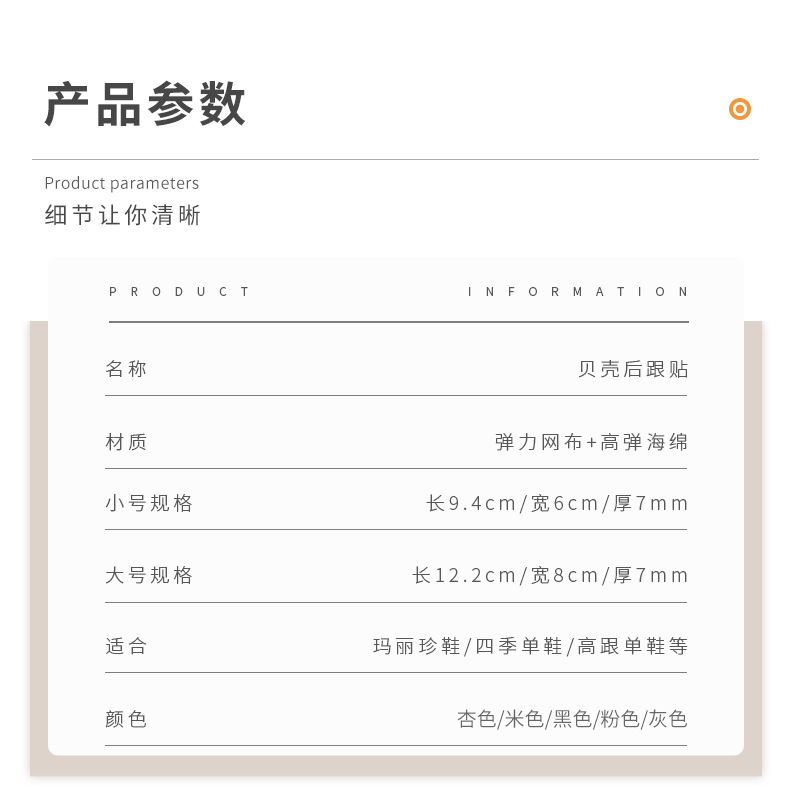 产品参数

Product parameters

细节让你清晰

PRODUCT INFORMATION

名称 贝壳后跟贴

材质 弹力网布+高弹海绵

小号规格 长9.4cm/宽6cm/厚7mm

大号规格 长12.2cm/宽8cm/厚7mm

适合 玛丽珍鞋/四季单鞋/高跟单鞋等

颜色 杏色/米色/黑色/粉色/灰色